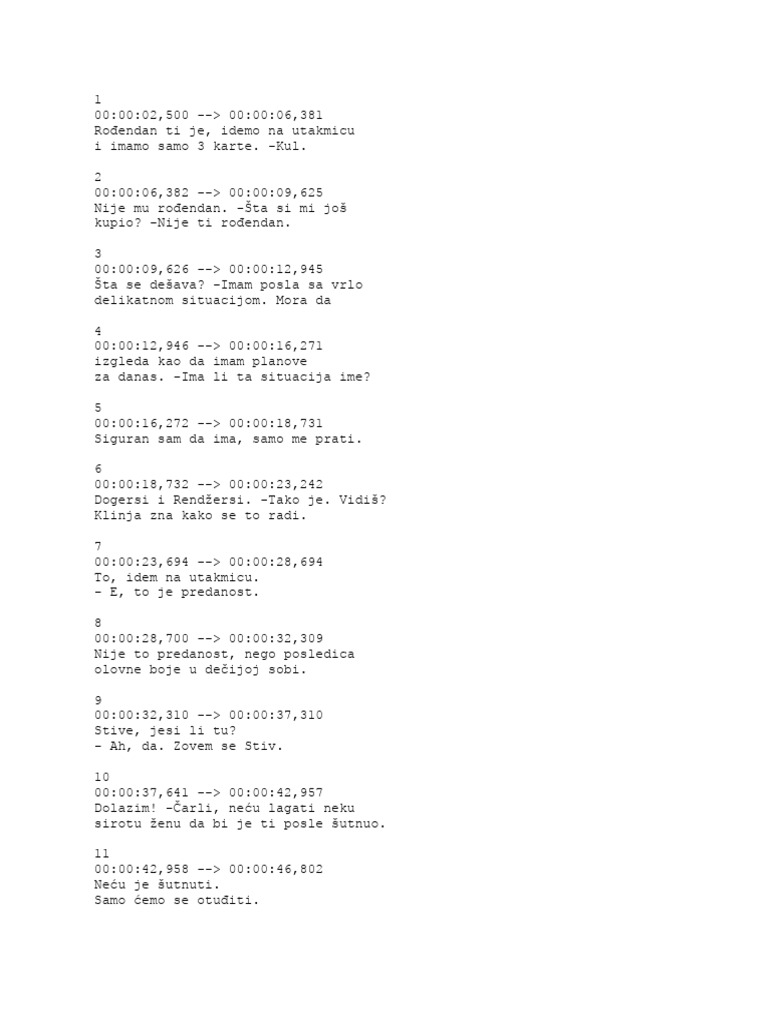 1
00:00:02,500 --> 00:00:06,381
Rođendan ti je, idemo na utakmicu
i imamo samo 3 karte. -Kul.

2
00:00:06,382 --> 00:00:09,625
Nije mu rođendan. -Šta si mi još
kupio? -Nije ti rođendan.

3
00:00:09,626 --> 00:00:12,945
Šta se dešava? -Imam posla sa vrlo
delikatnom situacijom. Mora da

4
00:00:12,946 --> 00:00:16,271
izgleda kao da imam planove
za danas. -Ima li ta situacija ime?

5
00:00:16,272 --> 00:00:18,731
Siguran sam da ima, samo me prati.

6
00:00:18,732 --> 00:00:23,242
Dogersi i Rendžersi. -Tako je. Vidiš?
Klinja zna kako se to radi.

7
00:00:23,694 --> 00:00:28,694
To, idem na utakmicu.
- E, to je predanost.

8
00:00:28,700 --> 00:00:32,309
Nije to predanost, nego posledica
olovne boje u dečijoj sobi.

9
00:00:32,310 --> 00:00:37,310
Stive, jesi li tu?
- Ah, da. Zovem se Stiv.

10
00:00:37,641 --> 00:00:42,957
Dolazim! -Čarli, neću lagati neku
sirotu ženu da bi je ti posle šutnuo.

11
00:00:42,958 --> 00:00:46,802
Neću je šutnuti.
Samo ćemo se otuđiti.